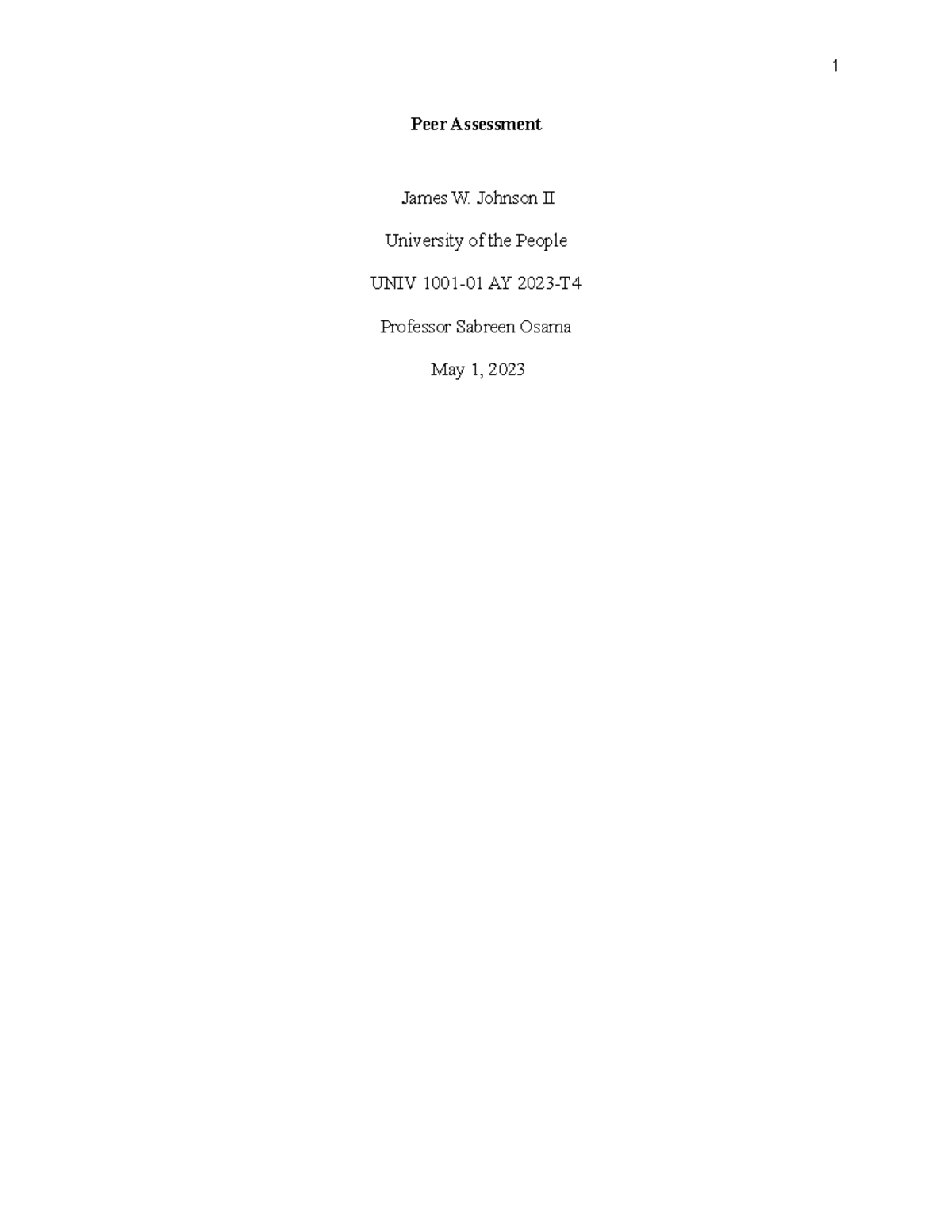 1

Peer Assessment

James W. Johnson II

University of the People

UNIV 1001-01 AY 2023-T4

Professor Sabreen Osama

May 1, 2023